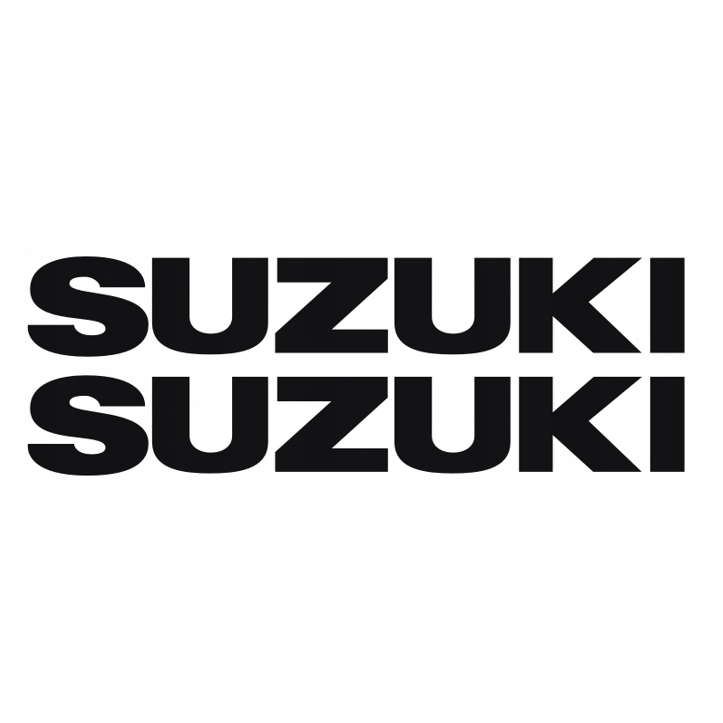 SUZUKI
SUZUKI